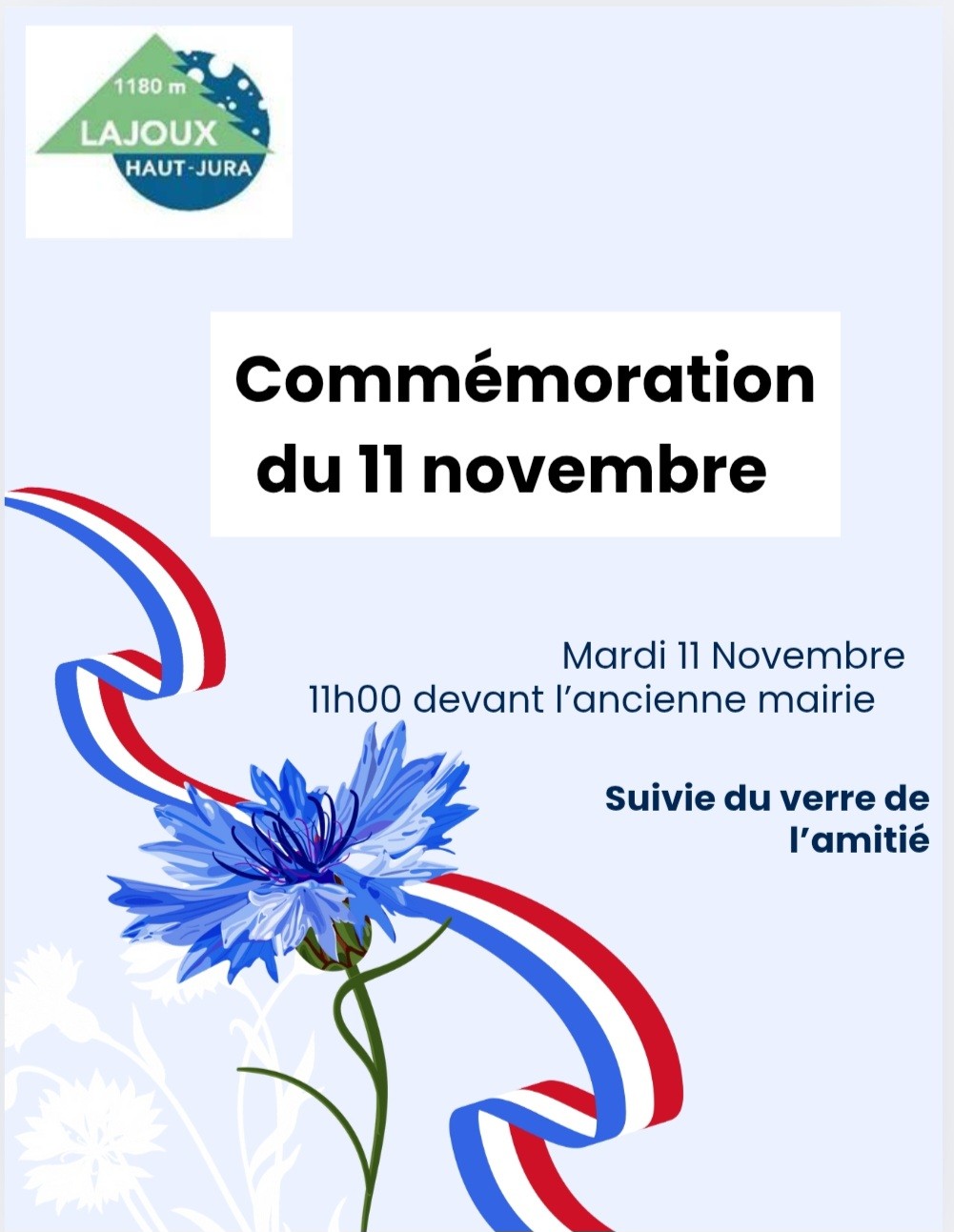 1180 m
LAJOUX
HAUT-JURA

Commémoration
du 11 novembre

Mardi 11 Novembre
11h00 devant l'ancienne mairie

Suivie du verre de
l'amitié